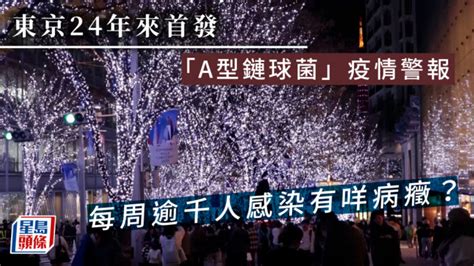 東京24年來首發

「A型鏈球菌」疫情警報

每周逾千人感染有咩病癥？

星島頭條